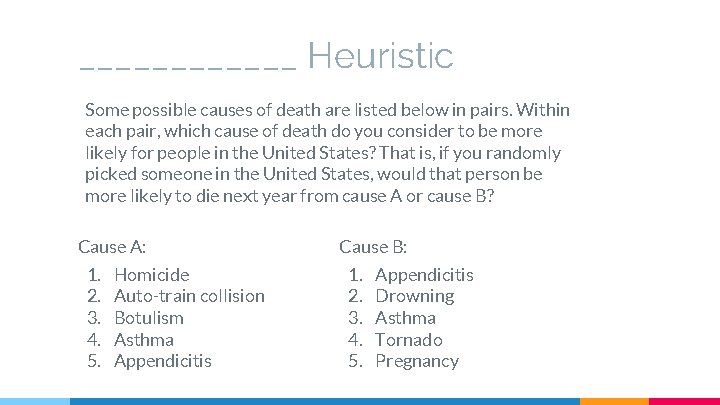 ____________ Heuristic

Some possible causes of death are listed below in pairs. Within each pair, which cause of death do you consider to be more likely for people in the United States? That is, if you randomly picked someone in the United States, would that person be more likely to die next year from cause A or cause B?

Cause A:
1. Homicide
2. Auto-train collision
3. Botulism
4. Asthma
5. Appendicitis

Cause B:
1. Appendicitis
2. Drowning
3. Asthma
4. Tornado
5. Pregnancy